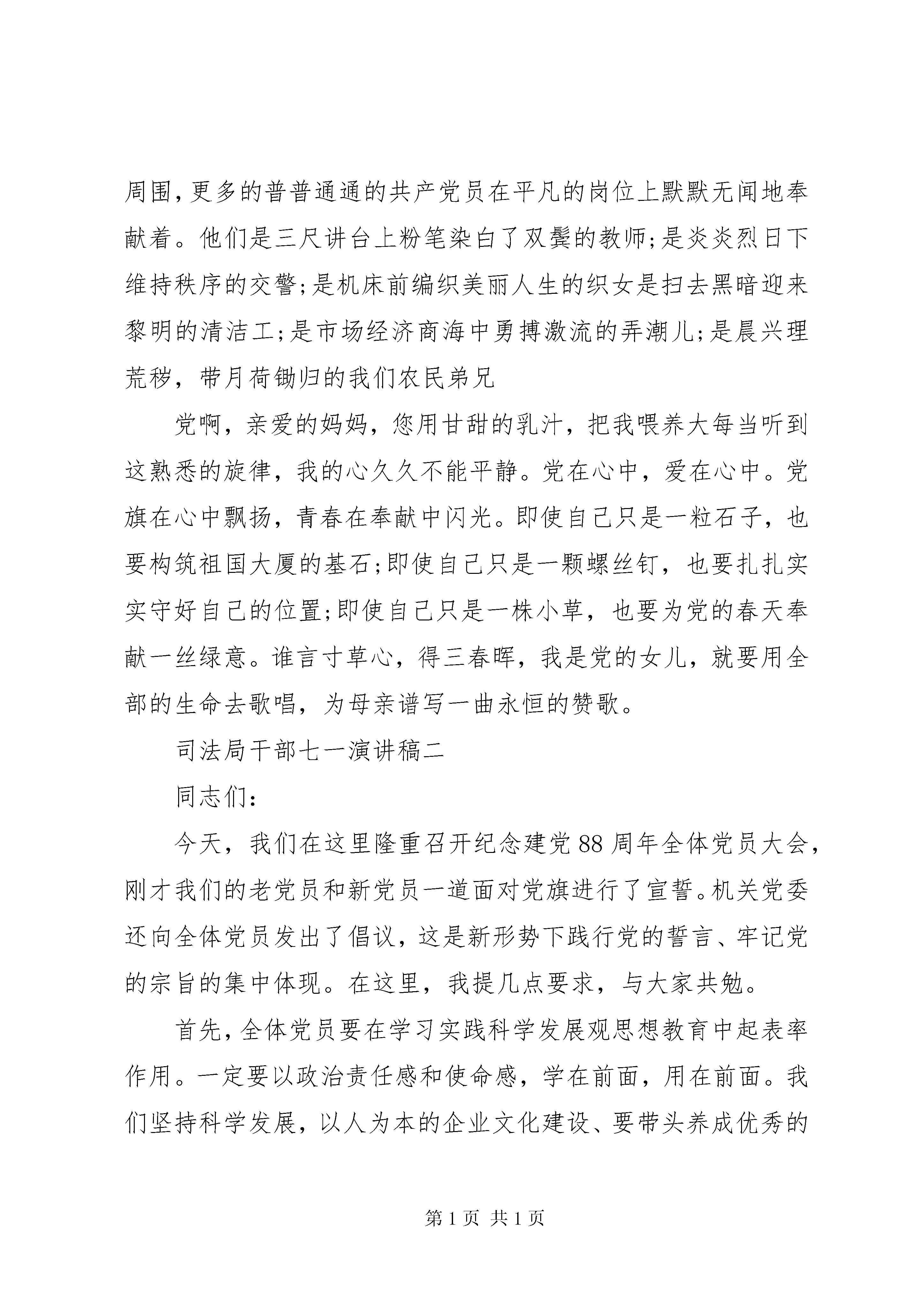 周围,更多的普普通通的共产党员在平凡的岗位上默默无闻地奉献着。他们是三尺讲台上粉笔染白了双鬓的教师;是炎炎烈日下维持秩序的交警;是机床前编织美丽人生的织女是扫去黑暗迎来黎明的清洁工;是市场经济商海中勇搏激流的弄潮儿;是晨兴理荒秽,带月荷锄归的我们农民弟兄

党啊，亲爱的妈妈，您用甘甜的乳汁，把我喂养大每当听到这熟悉的旋律，我的心久久不能平静。党在心中，爱在心中。党旗在心中飘扬，青春在奉献中闪光。即使自己只是一粒石子，也要构筑祖国大厦的基石;即使自己只是一颗螺丝钉，也要扎扎实实守好自己的位置;即使自己只是一株小草，也要为党的春天奉献一丝绿意。谁言寸草心，得三春晖，我是党的女儿，就要用全部的生命去歌唱，为母亲谱写一曲永恒的赞歌。

司法局干部七一演讲稿二

同志们:

今天，我们在这里隆重召开纪念建党88周年全体党员大会，刚才我们的老党员和新党员一道面对党旗进行了宣誓。机关党委还向全体党员发出了倡议，这是新形势下践行党的誓言、牢记党的宗旨的集中体现。在这里，我提几点要求，与大家共勉。

首先,全体党员要在学习实践科学发展观思想教育中起表率作用。一定要以政治责任感和使命感，学在前面，用在前面。我们坚持科学发展，以人为本的企业文化建设、要带头养成优秀的

第1页 共1页